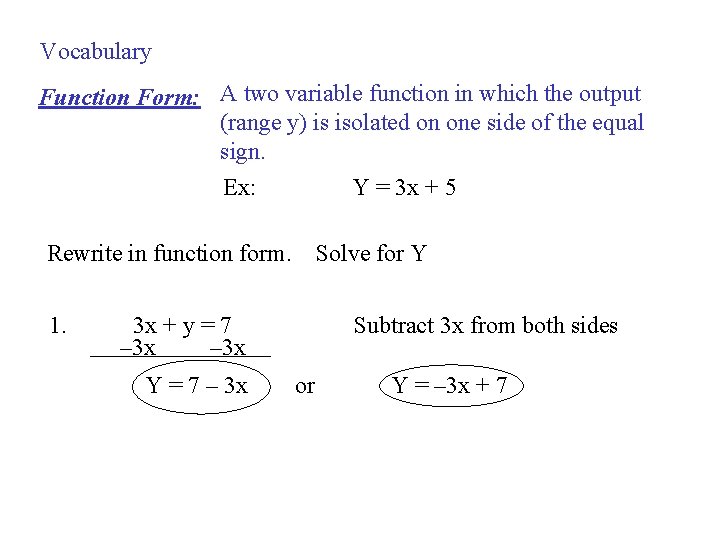 Vocabulary

Function Form: A two variable function in which the output (range y) is isolated on one side of the equal sign.

Ex: $Y = 3x + 5$

Rewrite in function form. Solve for Y

1. $3x + y = 7$ Subtract 3x from both sides
$-3x \quad -3x$

$Y = 7 - 3x$ or $Y = -3x + 7$